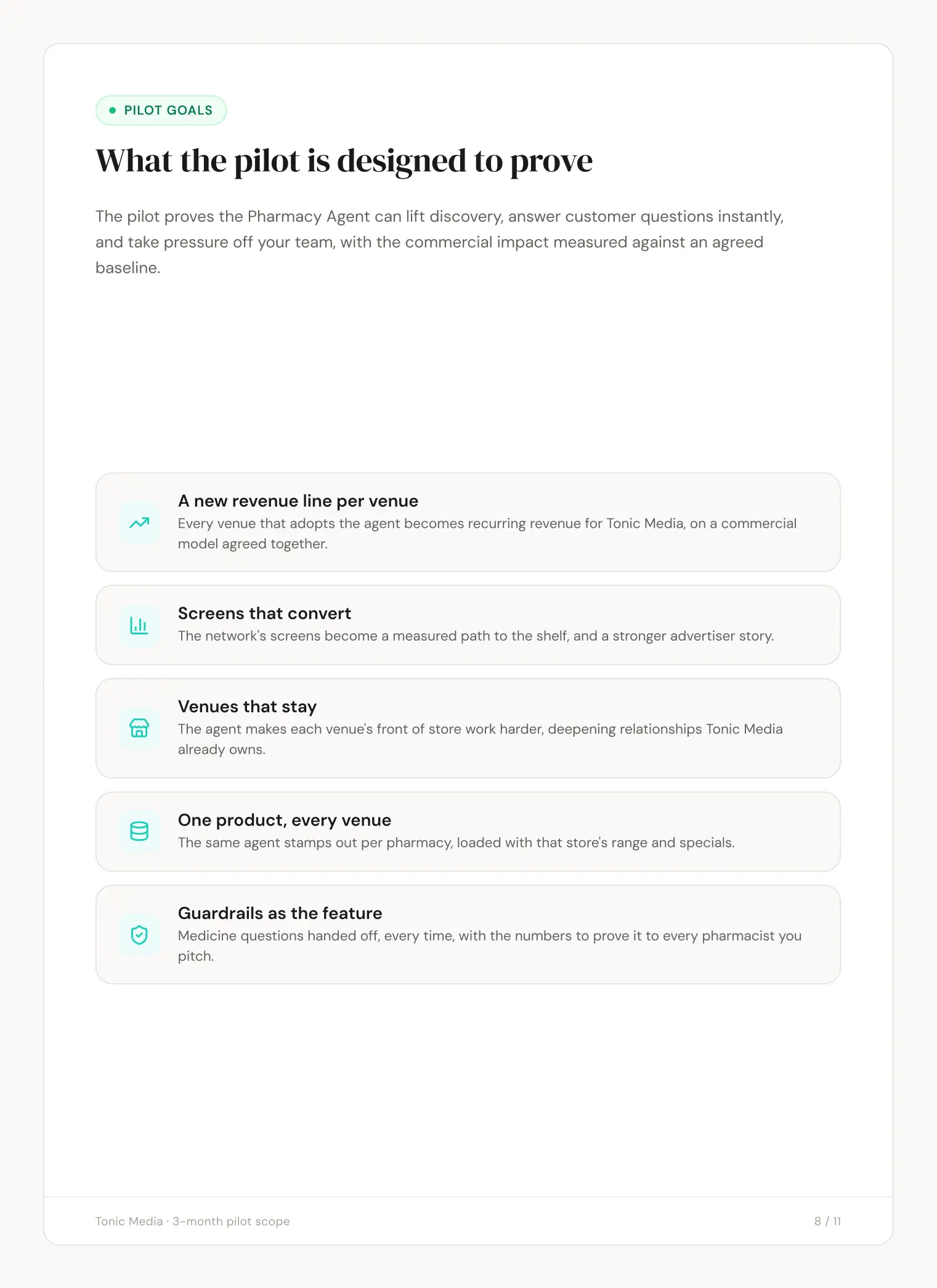 PILOT GOALS

What the pilot is designed to prove

The pilot proves the Pharmacy Agent can lift discovery, answer customer questions instantly, and take pressure off your team, with the commercial impact measured against an agreed baseline.

A new revenue line per venue
Every venue that adopts the agent becomes recurring revenue for Tonic Media, on a commercial model agreed together.

Screens that convert
The network's screens become a measured path to the shelf, and a stronger advertiser story.

Venues that stay
The agent makes each venue's front of store work harder, deepening relationships Tonic Media already owns.

One product, every venue
The same agent stamps out per pharmacy, loaded with that store's range and specials.

Guardrails as the feature
Medicine questions handed off, every time, with the numbers to prove it to every pharmacist you pitch.

Tonic Media · 3-month pilot scope

8 / 11